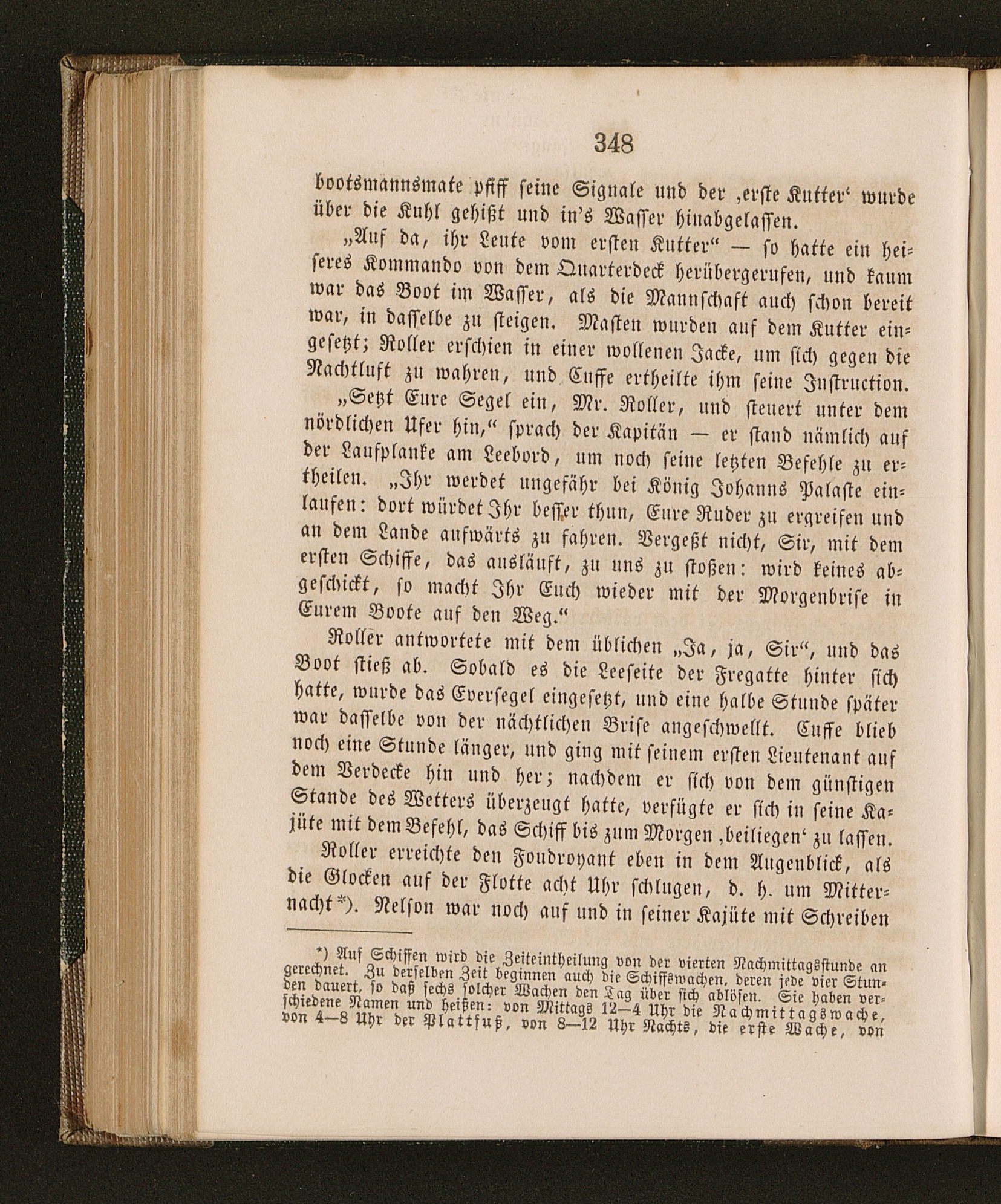 348

bootsmannsmate pfiff seine Signale und der ‚erste Kutter‘ wurde über die Kuhl gehißt und in's Wasser hinabgelassen.

„Auf da, ihr Leute vom ersten Kutter“ — so hatte ein heiseres Kommando von dem Quarterdeck herübergerufen, und kaum war das Boot im Wasser, als die Mannschaft auch schon bereit war, in dasselbe zu steigen. Masten wurden auf dem Kutter eingesetzt; Roller erschien in einer wollenen Jacke, um sich gegen die Nachtluft zu wahren, und Cuffe ertheilte ihm seine Instruction.

„Setzt Eure Segel ein, Mr. Roller, und steuert unter dem nördlichen Ufer hin,“ sprach der Kapitän — er stand nämlich auf der Laufplanke am Leebord, um noch seine letzten Befehle zu ertheilen. „Ihr werdet ungefähr bei König Johanns Palaste einlaufen: dort würdet Ihr besser thun, Eure Ruder zu ergreifen und an dem Lande aufwärts zu fahren. Vergeßt nicht, Sir, mit dem ersten Schiffe, das ausläuft, zu uns zu stoßen: wird keines abgeschickt, so macht Ihr Euch wieder mit der Morgenbrise in Eurem Boote auf den Weg.“

Roller antwortete mit dem üblichen „Ja, ja, Sir“, und das Boot stieß ab. Sobald es die Leeseite der Fregatte hinter sich hatte, wurde das Eversegel eingesetzt, und eine halbe Stunde später war dasselbe von der nächtlichen Brise angeschwellt. Cuffe blieb noch eine Stunde länger, und ging mit seinem ersten Lieutenant auf dem Verdecke hin und her; nachdem er sich von dem günstigen Stande des Wetters überzeugt hatte, verfügte er sich in seine Kajüte mit dem Befehl, das Schiff bis zum Morgen ‚beiliegen‘ zu lassen.

Roller erreichte den Foudroyant eben in dem Augenblick, als die Glocken auf der Flotte acht Uhr schlugen, d. h. um Mitternacht*). Nelson war noch auf und in seiner Kajüte mit Schreiben

*) Auf Schiffen wird die Zeiteintheilung von der vierten Nachmittagsstunde an gerechnet. Zu derselben Zeit beginnen auch die Schiffswachen, deren jede vier Stunden dauert, so daß sechs solcher Wachen den Tag über sich ablösen. Sie haben verschiedene Namen und heißen: von Mittags 12—4 Uhr die Nachmittagswache, von 4—8 Uhr der Plattfuß, von 8—12 Uhr Nachts, die erste Wache, von